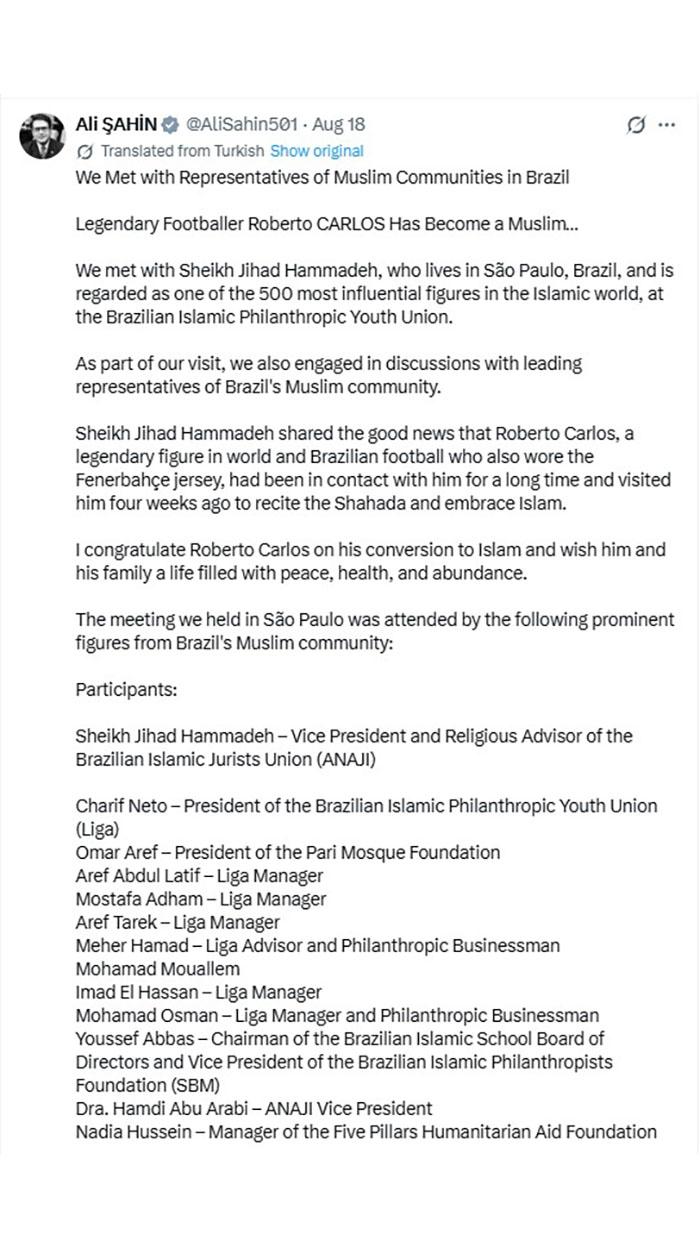 Ali ŞAHİN @AliSahin501 · Aug 18
Translated from Turkish Show original

We Met with Representatives of Muslim Communities in Brazil

Legendary Footballer Roberto CARLOS Has Become a Muslim...

We met with Sheikh Jihad Hammadeh, who lives in São Paulo, Brazil, and is regarded as one of the 500 most influential figures in the Islamic world, at the Brazilian Islamic Philanthropic Youth Union.

As part of our visit, we also engaged in discussions with leading representatives of Brazil's Muslim community.

Sheikh Jihad Hammadeh shared the good news that Roberto Carlos, a legendary figure in world and Brazilian football who also wore the Fenerbahçe jersey, had been in contact with him for a long time and visited him four weeks ago to recite the Shahada and embrace Islam.

I congratulate Roberto Carlos on his conversion to Islam and wish him and his family a life filled with peace, health, and abundance.

The meeting we held in São Paulo was attended by the following prominent figures from Brazil's Muslim community:

Participants:

Sheikh Jihad Hammadeh – Vice President and Religious Advisor of the Brazilian Islamic Jurists Union (ANAJI)

Charif Neto – President of the Brazilian Islamic Philanthropic Youth Union (Liga)
Omar Aref – President of the Pari Mosque Foundation
Aref Abdul Latif – Liga Manager
Mostafa Adham – Liga Manager
Aref Tarek – Liga Manager
Meher Hamad – Liga Advisor and Philanthropic Businessman
Mohamad Mouallem
Imad El Hassan – Liga Manager
Mohamad Osman – Liga Manager and Philanthropic Businessman
Youssef Abbas – Chairman of the Brazilian Islamic School Board of Directors and Vice President of the Brazilian Islamic Philanthropists Foundation (SBM)
Dra. Hamdi Abu Arabi – ANAJI Vice President
Nadia Hussein – Manager of the Five Pillars Humanitarian Aid Foundation